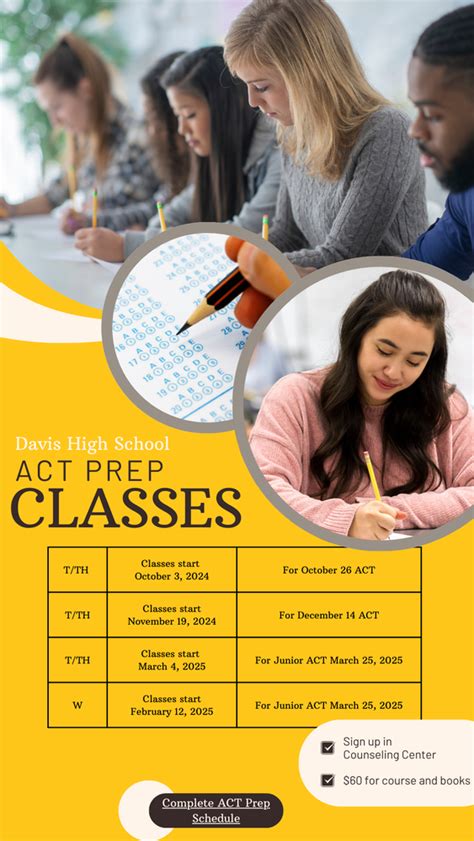 Davis High School
ACT PREP
CLASSES

| T/TH | Classes start October 3, 2024 | For October 26 ACT |
|---|---|---|
| T/TH | Classes start November 19, 2024 | For December 14 ACT |
| T/TH | Classes start March 4, 2025 | For Junior ACT March 25, 2025 |
| W | Classes start February 12, 2025 | For Junior ACT March 25, 2025 |

☑ Sign up in Counseling Center
☑ $60 for course and books

Complete ACT Prep Schedule